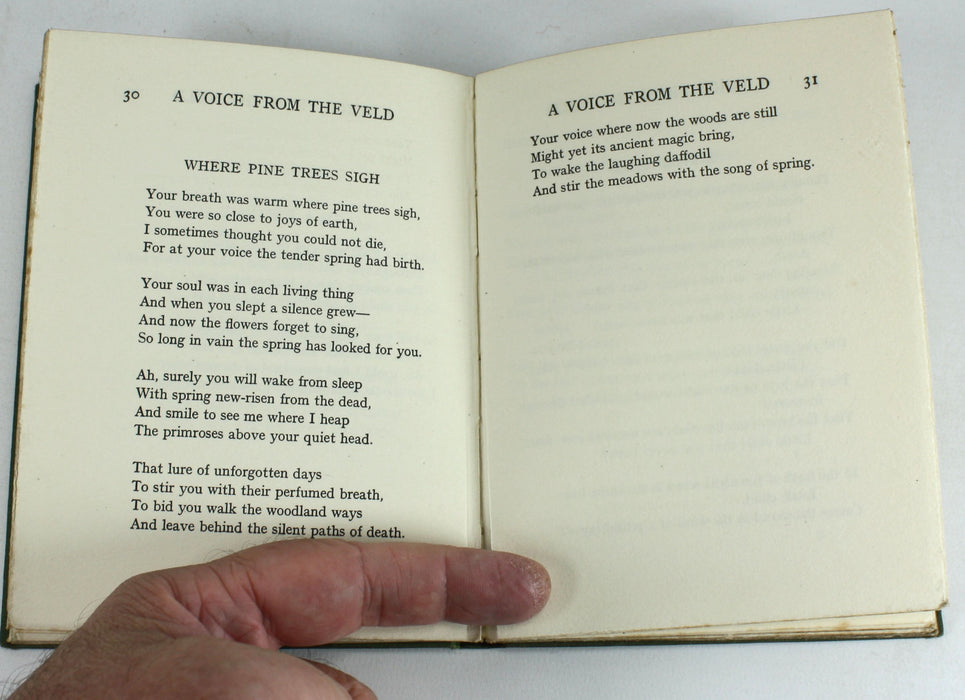 30 A VOICE FROM THE VELD

WHERE PINE TREES SIGH

Your breath was warm where pine trees sigh,
You were so close to joys of earth,
I sometimes thought you could not die,
For at your voice the tender spring had birth.

Your soul was in each living thing
And when you slept a silence grew—
And now the flowers forget to sing,
So long in vain the spring has looked for you.

Ah, surely you will wake from sleep
With spring new-risen from the dead,
And smile to see me where I heap
The primroses above your quiet head.

That lure of unforgotten days
To stir you with their perfumed breath,
To bid you walk the woodland ways
And leave behind the silent paths of death.

A VOICE FROM THE VELD 31

Your voice where now the woods are still
Might yet its ancient magic bring,
To wake the laughing daffodil
And stir the meadows with the song of spring.